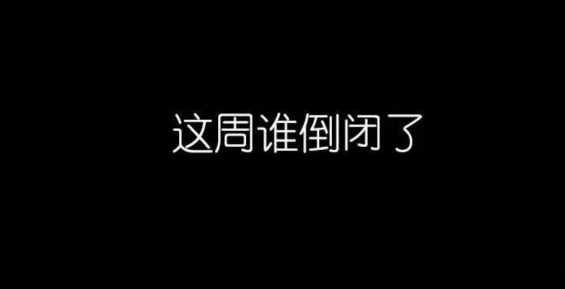 这周谁倒闭了